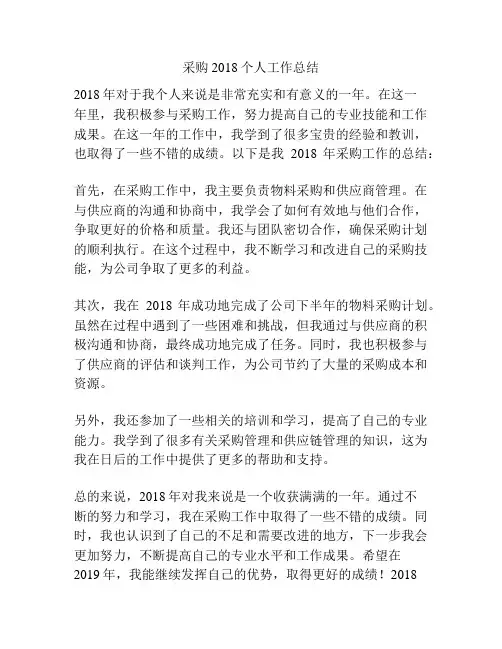 采购 2018 个人工作总结

2018 年对于我个人来说是非常充实和有意义的一年。在这一年里，我积极参与采购工作，努力提高自己的专业技能和工作成果。在这一年的工作中，我学到了很多宝贵的经验和教训，也取得了一些不错的成绩。以下是我 2018 年采购工作的总结：

首先，在采购工作中，我主要负责物料采购和供应商管理。在与供应商的沟通和协商中，我学会了如何有效地与他们合作，争取更好的价格和质量。我还与团队密切合作，确保采购计划的顺利执行。在这个过程中，我不断学习和改进自己的采购技能，为公司争取了更多的利益。

其次，我在 2018 年成功地完成了公司下半年的物料采购计划。虽然在过程中遇到了一些困难和挑战，但我通过与供应商的积极沟通和协商，最终成功地完成了任务。同时，我也积极参与了供应商的评估和谈判工作，为公司节约了大量的采购成本和资源。

另外，我还参加了一些相关的培训和学习，提高了自己的专业能力。我学到了很多有关采购管理和供应链管理的知识，这为我在日后的工作中提供了更多的帮助和支持。

总的来说，2018 年对我来说是一个收获满满的一年。通过不断的努力和学习，我在采购工作中取得了一些不错的成绩。同时，我也认识到了自己的不足和需要改进的地方，下一步我会更加努力，不断提高自己的专业水平和工作成果。希望在 2019 年，我能继续发挥自己的优势，取得更好的成绩！2018